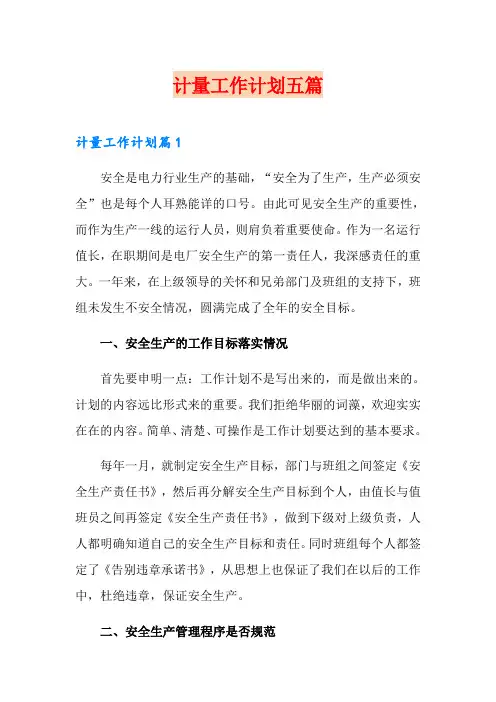 计量工作计划五篇

计量工作计划篇1

安全是电力行业生产的基础，“安全为了生产，生产必须安全”也是每个人耳熟能详的口号。由此可见安全生产的重要性，而作为生产一线的运行人员，则肩负着重要使命。作为一名运行值长，在职期间是电厂安全生产的第一责任人，我深感责任的重大。一年来，在上级领导的关怀和兄弟部门及班组的支持下，班组未发生不安全情况，圆满完成了全年的安全目标。

一、安全生产的工作目标落实情况

首先要申明一点：工作计划不是写出来的，而是做出来的。计划的内容远比形式来的重要。我们拒绝华丽的词藻，欢迎实实在在的内容。简单、清楚、可操作是工作计划要达到的基本要求。

每年一月，就制定安全生产目标，部门与班组之间签定《安全生产责任书》，然后再分解安全生产目标到个人，由值长与值班员之间再签定《安全生产责任书》，做到下级对上级负责，人人都明确知道自己的安全生产目标和责任。同时班组每个人都签定了《告别违章承诺书》，从思想上也保证了我们在以后的工作中，杜绝违章，保证安全生产。

二、安全生产管理程序是否规范